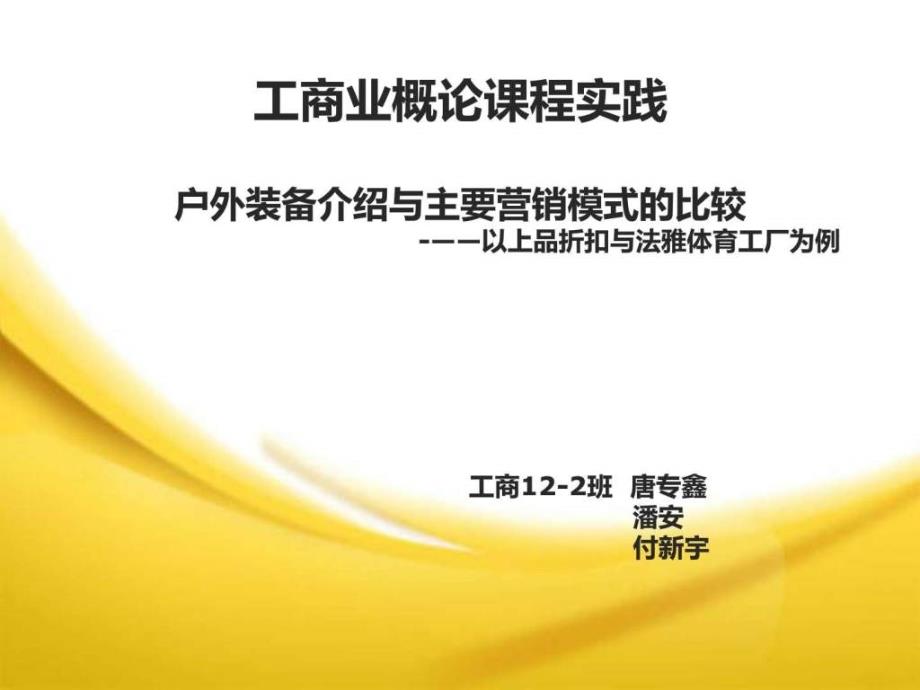 工商业概论课程实践

户外装备介绍与主要营销模式的比较
-——以上品折扣与法雅体育工厂为例

工商12-2班 唐专鑫
潘安
付新宇